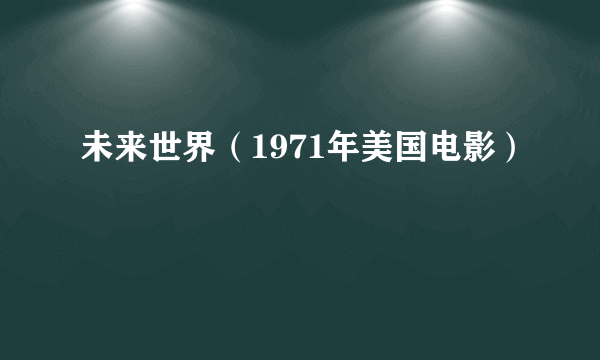 未来世界（1971年美国电影）